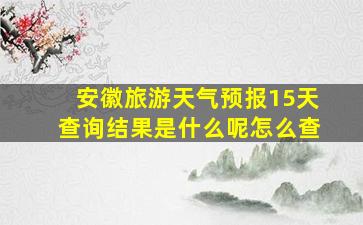 安徽旅游天气预报15天查询结果是什么呢怎么查